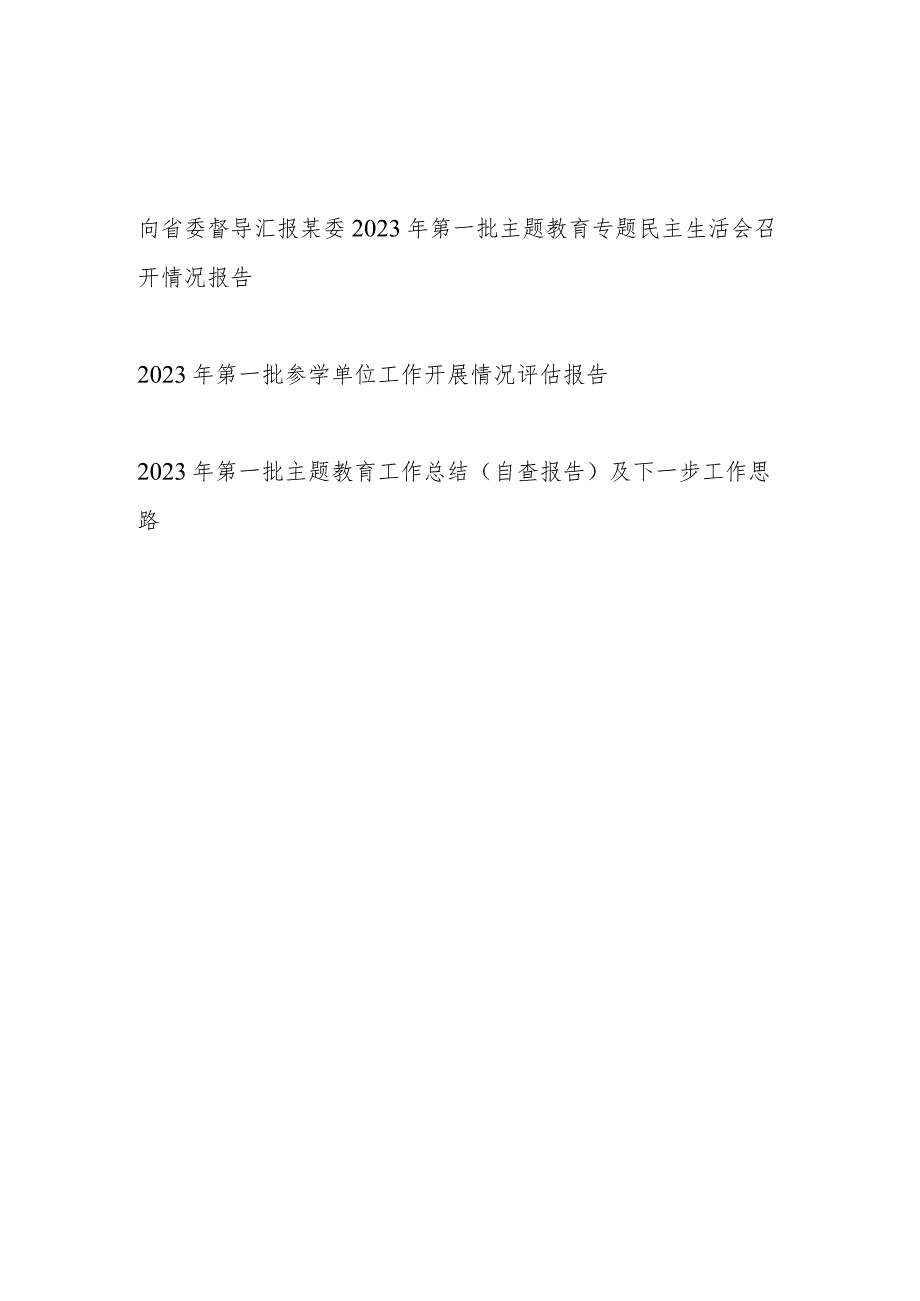 向省委督导汇报某委2023年第一批主题教育专题民主生活会召开情况报告

2023年第一批参学单位工作开展情况评估报告

2023年第一批主题教育工作总结（自查报告）及下一步工作思路